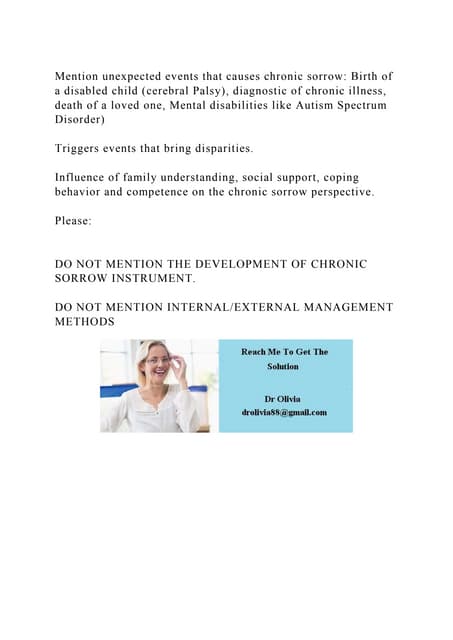 Mention unexpected events that causes chronic sorrow: Birth of a disabled child (cerebral Palsy), diagnostic of chronic illness, death of a loved one, Mental disabilities like Autism Spectrum Disorder)

Triggers events that bring disparities.

Influence of family understanding, social support, coping behavior and competence on the chronic sorrow perspective.

Please:

DO NOT MENTION THE DEVELOPMENT OF CHRONIC SORROW INSTRUMENT.

DO NOT MENTION INTERNAL/EXTERNAL MANAGEMENT METHODS

Reach Me To Get The Solution

Dr Olivia
drolivia88@gmail.com